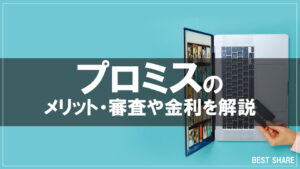 プロミスの
メリット・審査や金利を解説

BEST SHARE